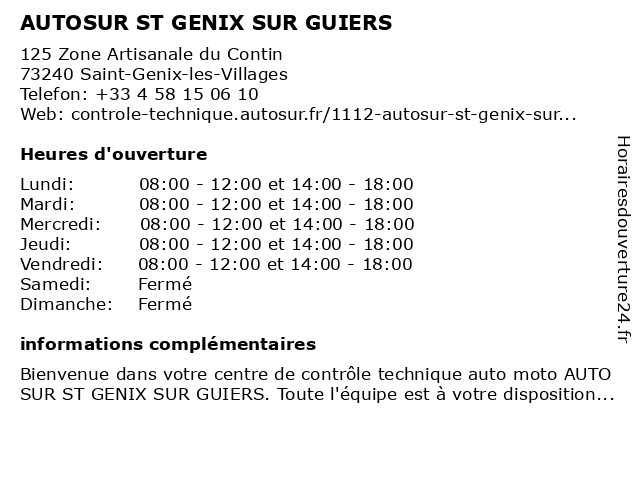 AUTOSUR ST GENIX SUR GUIERS

125 Zone Artisanale du Contin
73240 Saint-Genix-les-Villages
Telefon: +33 4 58 15 06 10
Web: controle-technique.autosur.fr/1112-autosur-st-genix-sur...

Heures d'ouverture

Lundi: 08:00 - 12:00 et 14:00 - 18:00
Mardi: 08:00 - 12:00 et 14:00 - 18:00
Mercredi: 08:00 - 12:00 et 14:00 - 18:00
Jeudi: 08:00 - 12:00 et 14:00 - 18:00
Vendredi: 08:00 - 12:00 et 14:00 - 18:00
Samedi: Fermé
Dimanche: Fermé

informations complémentaires

Bienvenue dans votre centre de contrôle technique auto moto AUTO SUR ST GENIX SUR GUIERS. Toute l'équipe est à votre disposition...

Horairesdouverture24.fr